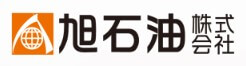 旭石油 株式会社